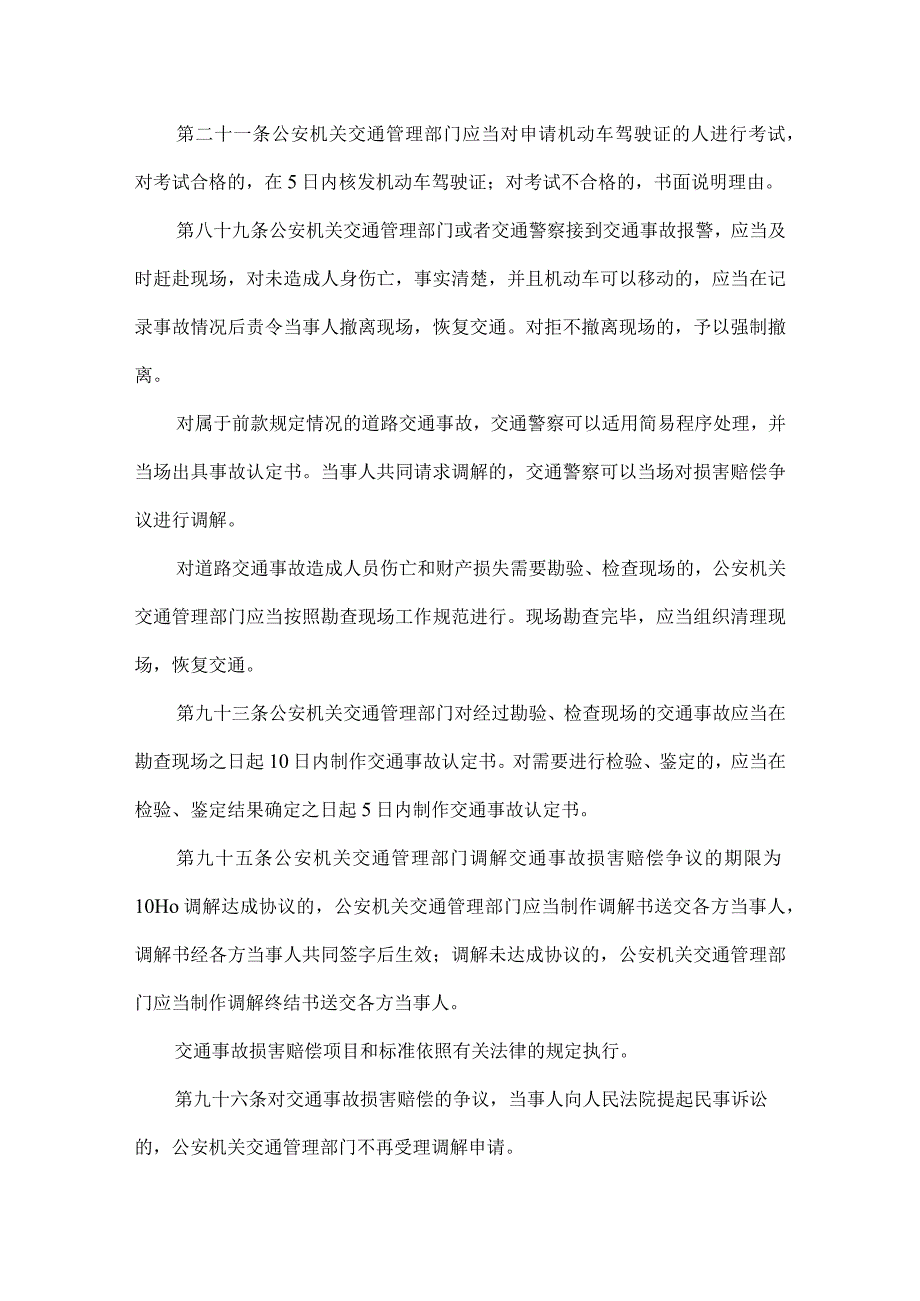 第二十一条公安机关交通管理部门应当对申请机动车驾驶证的人进行考试，对考试合格的，在5日内核发机动车驾驶证；对考试不合格的，书面说明理由。

第八十九条公安机关交通管理部门或者交通警察接到交通事故报警，应当及时赶赴现场，对未造成人身伤亡，事实清楚，并且机动车可以移动的，应当在记录事故情况后责令当事人撤离现场，恢复交通。对拒不撤离现场的，予以强制撤离。

对属于前款规定情况的道路交通事故，交通警察可以适用简易程序处理，并当场出具事故认定书。当事人共同请求调解的，交通警察可以当场对损害赔偿争议进行调解。

对道路交通事故造成人员伤亡和财产损失需要勘验、检查现场的，公安机关交通管理部门应当按照勘查现场工作规范进行。现场勘查完毕，应当组织清理现场，恢复交通。

第九十三条公安机关交通管理部门对经过勘验、检查现场的交通事故应当在勘查现场之日起10日内制作交通事故认定书。对需要进行检验、鉴定的，应当在检验、鉴定结果确定之日起5日内制作交通事故认定书。

第九十五条公安机关交通管理部门调解交通事故损害赔偿争议的期限为10Ho调解达成协议的，公安机关交通管理部门应当制作调解书送交各方当事人，调解书经各方当事人共同签字后生效；调解未达成协议的，公安机关交通管理部门应当制作调解终结书送交各方当事人。

交通事故损害赔偿项目和标准依照有关法律的规定执行。

第九十六条对交通事故损害赔偿的争议，当事人向人民法院提起民事诉讼的，公安机关交通管理部门不再受理调解申请。